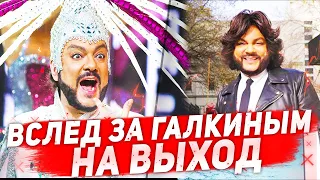 ВСЛЕД ЗА ГАЛКИНЫМ
НА ВЫХОД